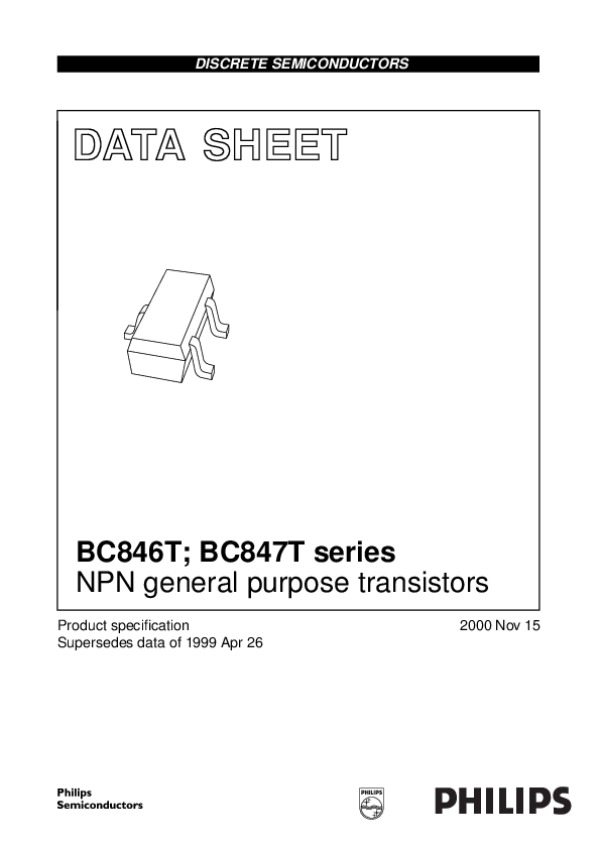 DISCRETE SEMICONDUCTORS

DATA SHEET

BC846T; BC847T series
NPN general purpose transistors

Product specification
Supersedes data of 1999 Apr 26

2000 Nov 15

Philips
Semiconductors

PHILIPS

PHILIPS